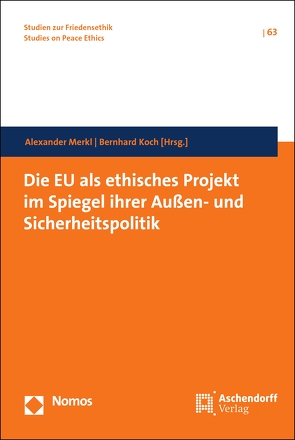 Studien zur Friedensethik
Studies on Peace Ethics

| 63

Alexander Merkl | Bernhard Koch [Hrsg.]

Die EU als ethisches Projekt im Spiegel ihrer Außen- und Sicherheitspolitik

Nomos

Aschendorff
Verlag